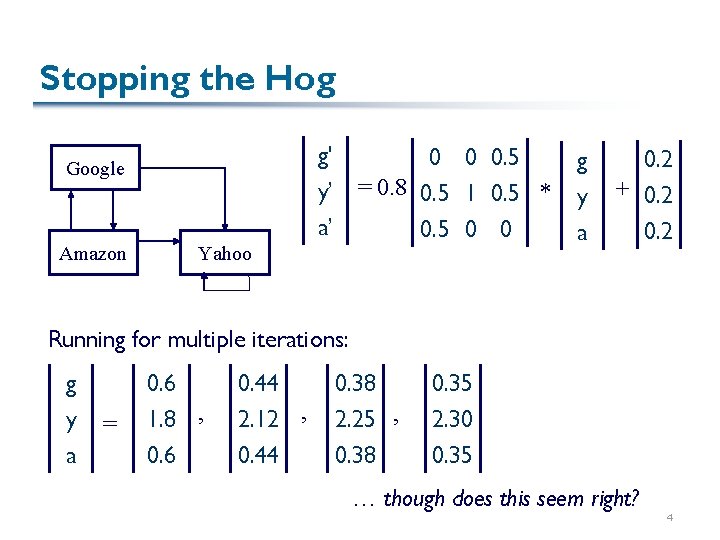 Stopping the Hog

Google

Amazon

Yahoo

$\begin{vmatrix} g' \\ y' \\ a' \end{vmatrix} = 0.8 \begin{vmatrix} 0 & 0 & 0.5 \\ 0.5 & 1 & 0.5 \\ 0.5 & 0 & 0 \end{vmatrix} * \begin{vmatrix} g \\ y \\ a \end{vmatrix} + \begin{vmatrix} 0.2 \\ 0.2 \\ 0.2 \end{vmatrix}$

Running for multiple iterations:

$\begin{vmatrix} g \\ y \\ a \end{vmatrix} = \begin{vmatrix} 0.6 \\ 1.8 \\ 0.6 \end{vmatrix}, \begin{vmatrix} 0.44 \\ 2.12 \\ 0.44 \end{vmatrix}, \begin{vmatrix} 0.38 \\ 2.25 \\ 0.38 \end{vmatrix}, \begin{vmatrix} 0.35 \\ 2.30 \\ 0.35 \end{vmatrix}$

… though does this seem right?

4